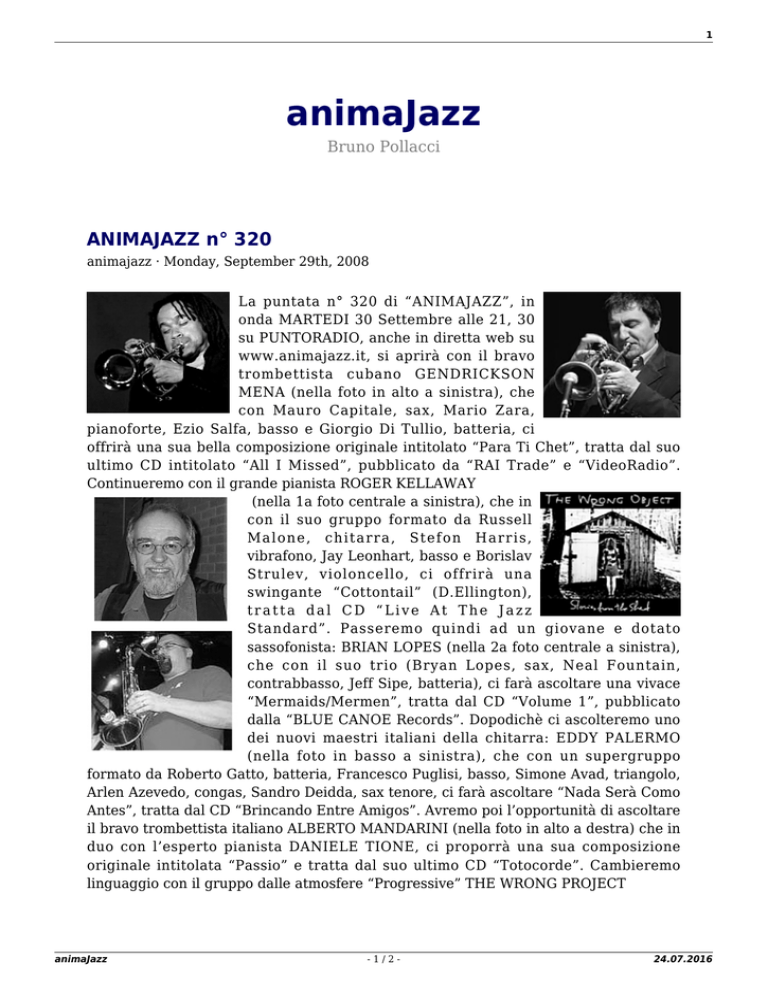 1

animaJazz

Bruno Pollacci

ANIMAJAZZ n° 320

animajazz · Monday, September 29th, 2008

La puntata n° 320 di “ANIMAJAZZ”, in onda MARTEDI 30 Settembre alle 21, 30 su PUNTORADIO, anche in diretta web su www.animajazz.it, si aprirà con il bravo trombettista cubano GENDRICKSON MENA (nella foto in alto a sinistra), che con Mauro Capitale, sax, Mario Zara, pianoforte, Ezio Salfa, basso e Giorgio Di Tullio, batteria, ci offrirà una sua bella composizione originale intitolato “Para Ti Chet”, tratta dal suo ultimo CD intitolato “All I Missed”, pubblicato da “RAI Trade” e “VideoRadio”. Continueremo con il grande pianista ROGER KELLAWAY (nella 1a foto centrale a sinistra), che in con il suo gruppo formato da Russell Malone, chitarra, Stefon Harris, vibrafono, Jay Leonhart, basso e Borislav Strulev, violoncello, ci offrirà una swingante “Cottontail” (D.Ellington), tratta dal CD “Live At The Jazz Standard”. Passeremo quindi ad un giovane e dotato sassofonista: BRIAN LOPES (nella 2a foto centrale a sinistra), che con il suo trio (Bryan Lopes, sax, Neal Fountain, contrabbasso, Jeff Sipe, batteria), ci farà ascoltare una vivace “Mermaids/Mermen”, tratta dal CD “Volume 1”, pubblicato dalla “BLUE CANOE Records”. Dopodichè ci ascolteremo uno dei nuovi maestri italiani della chitarra: EDDY PALERMO (nella foto in basso a sinistra), che con un supergruppo formato da Roberto Gatto, batteria, Francesco Puglisi, basso, Simone Avad, triangolo, Arlen Azevedo, congas, Sandro Deidda, sax tenore, ci farà ascoltare “Nada Serà Como Antes”, tratta dal CD “Brincando Entre Amigos”. Avremo poi l’opportunità di ascoltare il bravo trombettista italiano ALBERTO MANDARINI (nella foto in alto a destra) che in duo con l’esperto pianista DANIELE TIONE, ci proporrà una sua composizione originale intitolata “Passio” e tratta dal suo ultimo CD “Totocorde”. Cambieremo linguaggio con il gruppo dalle atmosfere “Progressive” THE WRONG PROJECT

THE WRONG OBJECT

Stories from the Shed

animaJazz - 1 / 2 - 24.07.2016